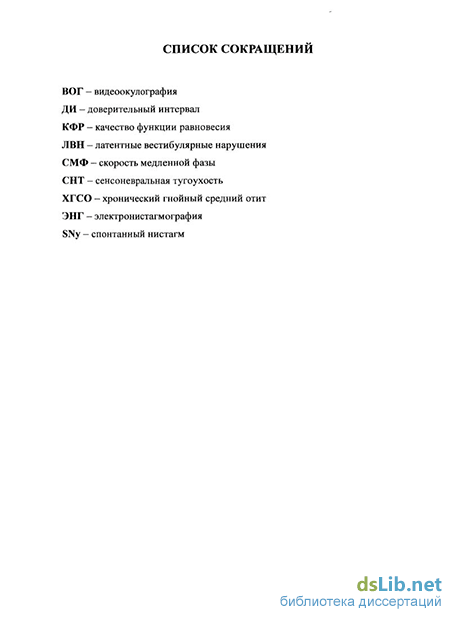 СПИСОК СОКРАЩЕНИЙ

ВОГ – видеоокулография
ДИ – доверительный интервал
КФР – качество функции равновесия
ЛВН – латентные вестибулярные нарушения
СМФ – скорость медленной фазы
СНТ – сенсоневральная тугоухость
ХГСО – хронический гнойный средний отит
ЭНГ – электронистагмография
SNy – спонтанный нистагм

dsLib.net
библиотека диссертаций